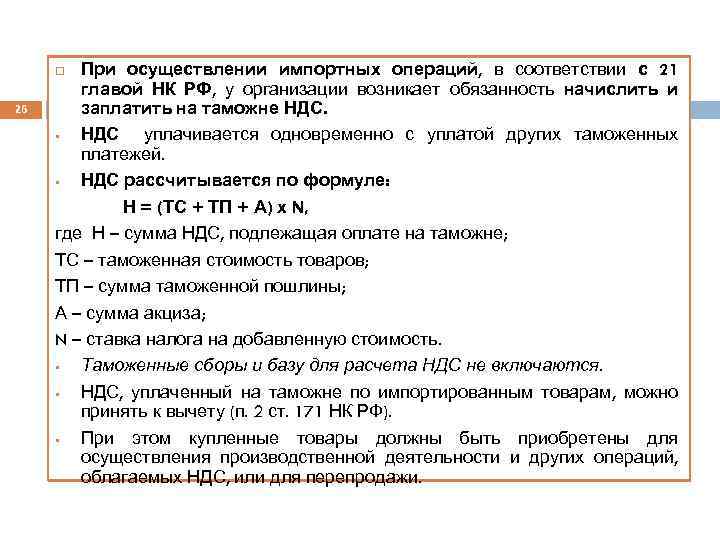 26

При осуществлении импортных операций, в соответствии с 21 главой НК РФ, у организации возникает обязанность начислить и заплатить на таможне НДС.

НДС уплачивается одновременно с уплатой других таможенных платежей.

НДС рассчитывается по формуле:

Н = (ТС + ТП + А) х N,

где Н – сумма НДС, подлежащая оплате на таможне;

ТС – таможенная стоимость товаров;

ТП – сумма таможенной пошлины;

А – сумма акциза;

N – ставка налога на добавленную стоимость.

Таможенные сборы и базу для расчета НДС не включаются.

НДС, уплаченный на таможне по импортированным товарам, можно принять к вычету (п. 2 ст. 171 НК РФ).

При этом купленные товары должны быть приобретены для осуществления производственной деятельности и других операций, облагаемых НДС, или для перепродажи.